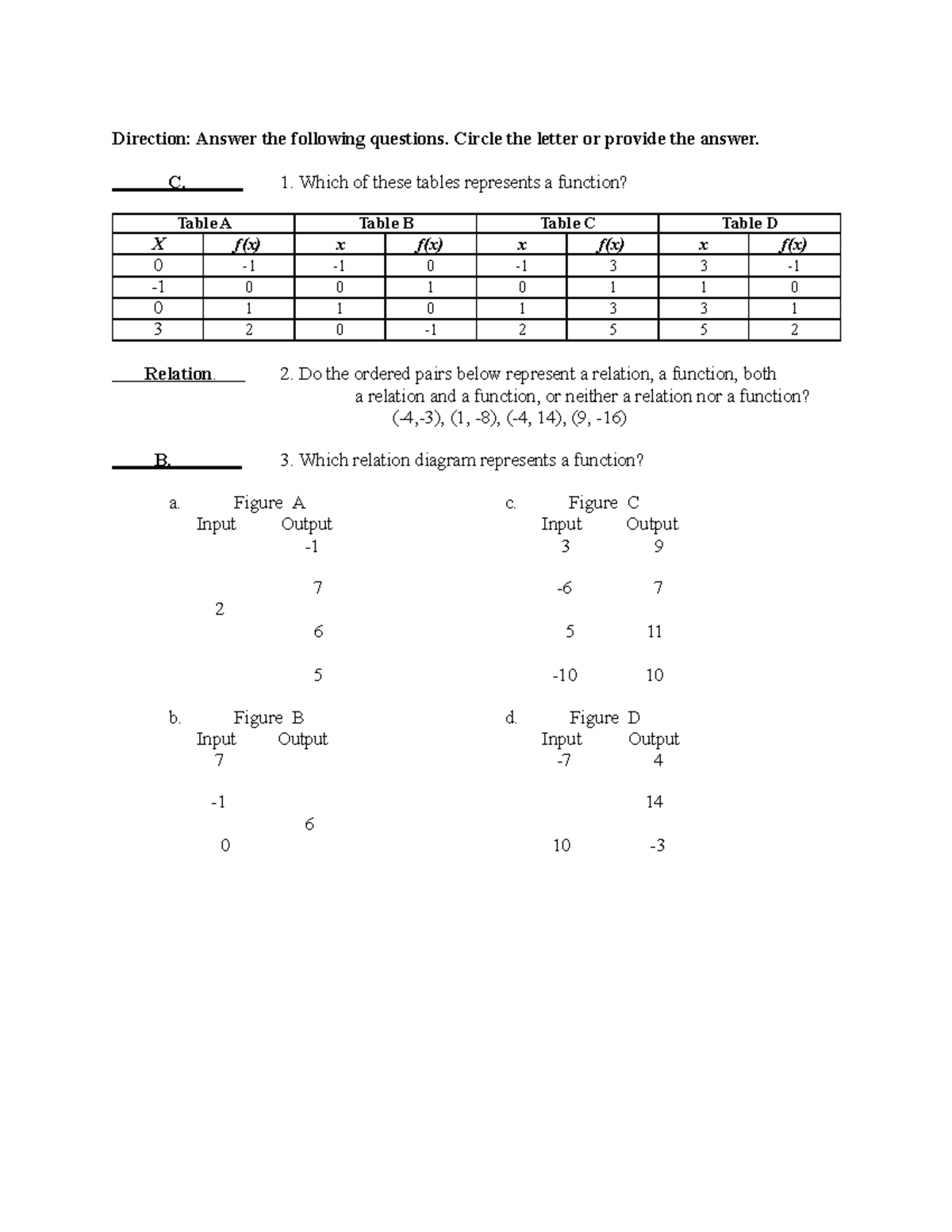 Direction: Answer the following questions. Circle the letter or provide the answer.

C. 1. Which of these tables represents a function?

| Table A | | Table B | | Table C | | Table D | |
|---|---|---|---|---|---|---|---|
| X | f(x) | x | f(x) | x | f(x) | x | f(x) |
| 0 | -1 | -1 | 0 | -1 | 3 | 3 | -1 |
| -1 | 0 | 0 | 1 | 0 | 1 | 1 | 0 |
| 0 | 1 | 1 | 0 | 1 | 3 | 3 | 1 |
| 3 | 2 | 0 | -1 | 2 | 5 | 5 | 2 |

Relation. 2. Do the ordered pairs below represent a relation, a function, both a relation and a function, or neither a relation nor a function?
(-4,-3), (1, -8), (-4, 14), (9, -16)

B. 3. Which relation diagram represents a function?

a. Figure A
Input Output
-1
7
2
6
5

b. Figure B
Input Output
7
-1
6
0

c. Figure C
Input Output
3 9
-6 7
5 11
-10 10

d. Figure D
Input Output
-7 4
14
10 -3